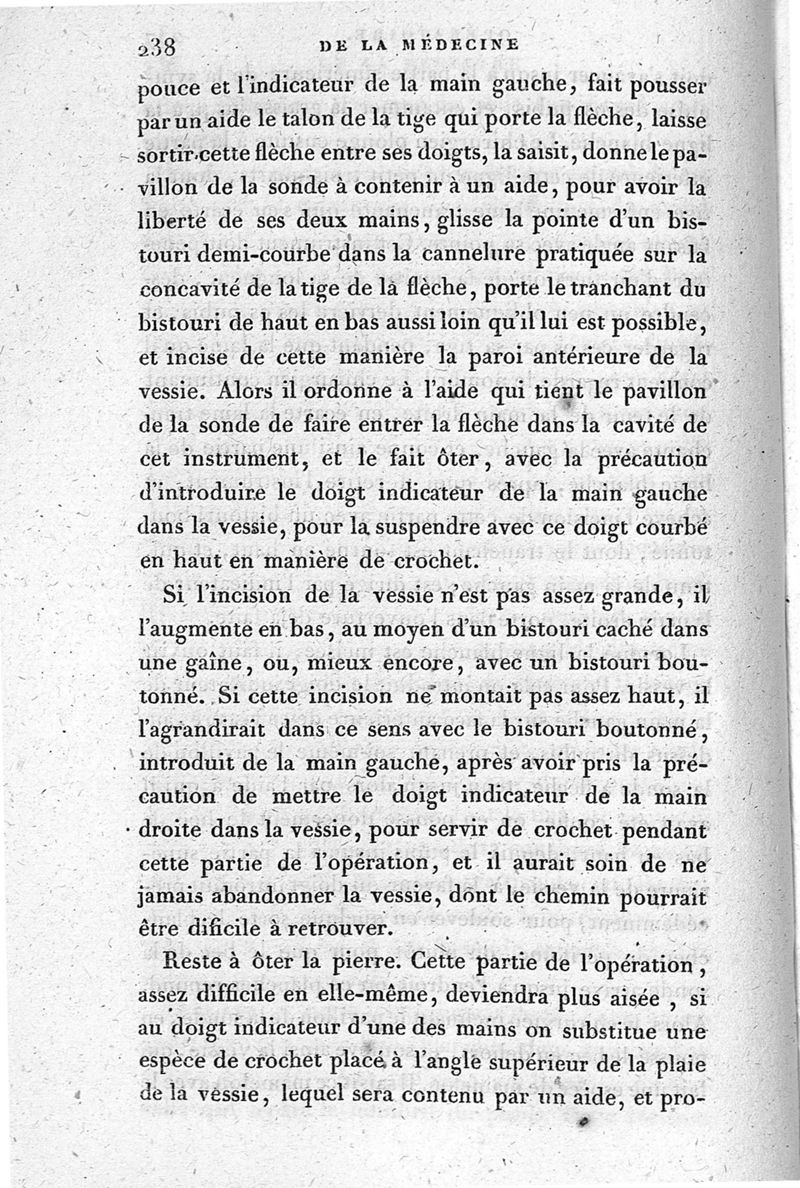 238 DE LA MÉDECINE

pouce et l'indicateur de la main gauche, fait pousser par un aide le talon de la tige qui porte la flèche, laisse sortir cette flèche entre ses doigts, la saisit, donne le pavillon de la sonde à contenir à un aide, pour avoir la liberté de ses deux mains, glisse la pointe d'un bistouri demi-courbe dans la cannelure pratiquée sur la concavité de la tige de la flèche, porte le tranchant du bistouri de haut en bas aussi loin qu'il lui est possible, et incise de cette manière la paroi antérieure de la vessie. Alors il ordonne à l'aide qui tient le pavillon de la sonde de faire entrer la flèche dans la cavité de cet instrument, et le fait ôter, avec la précaution d'introduire le doigt indicateur de la main gauche dans la vessie, pour la suspendre avec ce doigt courbé en haut en manière de crochet.

Si l'incision de la vessie n'est pas assez grande, il l'augmente en bas, au moyen d'un bistouri caché dans une gaîne, ou, mieux encore, avec un bistouri boutonné. Si cette incision ne montait pas assez haut, il l'agrandirait dans ce sens avec le bistouri boutonné, introduit de la main gauche, après avoir pris la précaution de mettre le doigt indicateur de la main droite dans la vessie, pour servir de crochet pendant cette partie de l'opération, et il aurait soin de ne jamais abandonner la vessie, dont le chemin pourrait être dificile à retrouver.

Reste à ôter la pierre. Cette partie de l'opération, assez difficile en elle-même, deviendra plus aisée, si au doigt indicateur d'une des mains on substitue une espèce de crochet placé à l'angle supérieur de la plaie de la vessie, lequel sera contenu par un aide, et pro-